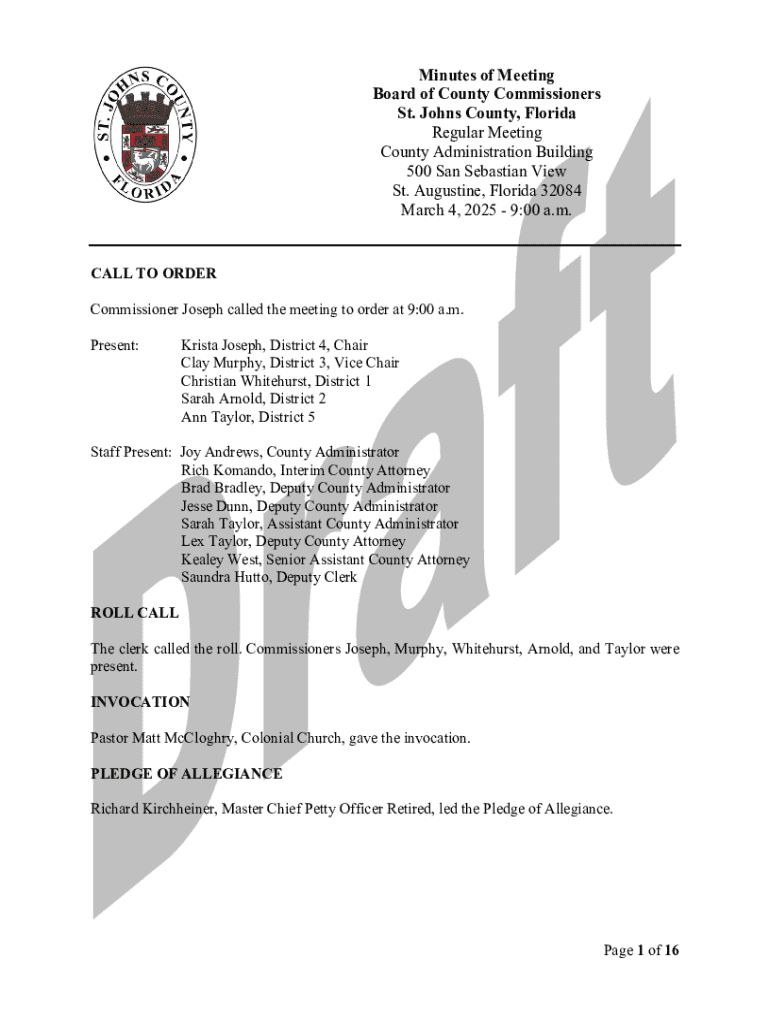 ST. JOHNS COUNTY FLORIDA

Minutes of Meeting
Board of County Commissioners
St. Johns County, Florida
Regular Meeting
County Administration Building
500 San Sebastian View
St. Augustine, Florida 32084
March 4, 2025 - 9:00 a.m.

Draft

CALL TO ORDER

Commissioner Joseph called the meeting to order at 9:00 a.m.

Present: Krista Joseph, District 4, Chair
Clay Murphy, District 3, Vice Chair
Christian Whitehurst, District 1
Sarah Arnold, District 2
Ann Taylor, District 5

Staff Present: Joy Andrews, County Administrator
Rich Komando, Interim County Attorney
Brad Bradley, Deputy County Administrator
Jesse Dunn, Deputy County Administrator
Sarah Taylor, Assistant County Administrator
Lex Taylor, Deputy County Attorney
Kealey West, Senior Assistant County Attorney
Saundra Hutto, Deputy Clerk

ROLL CALL

The clerk called the roll. Commissioners Joseph, Murphy, Whitehurst, Arnold, and Taylor were present.

INVOCATION

Pastor Matt McCloghry, Colonial Church, gave the invocation.

PLEDGE OF ALLEGIANCE

Richard Kirchheiner, Master Chief Petty Officer Retired, led the Pledge of Allegiance.

Page 1 of 16